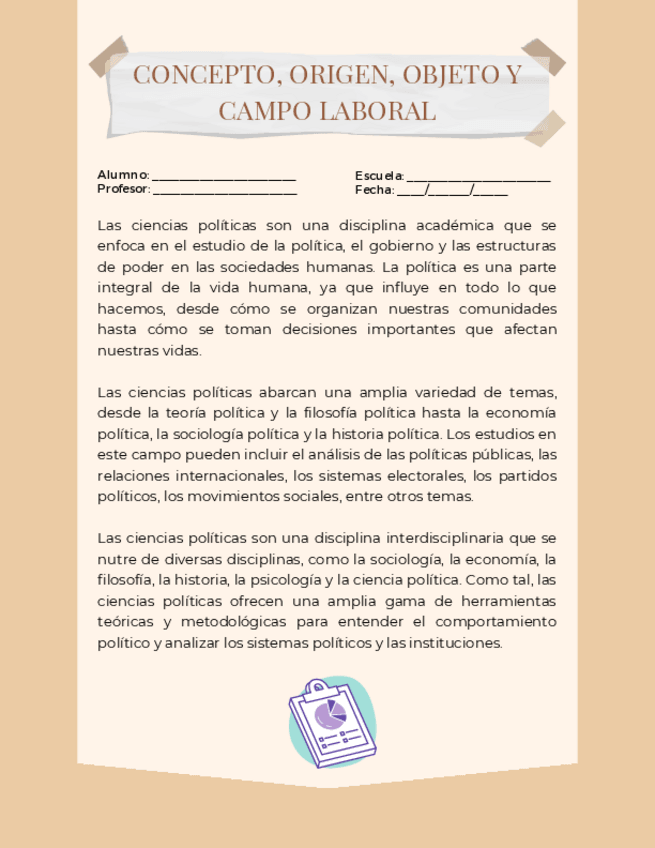 CONCEPTO, ORIGEN, OBJETO Y CAMPO LABORAL

Alumno: ______________________
Profesor: ______________________
Escuela: ______________________
Fecha: ____/______/_____

Las ciencias políticas son una disciplina académica que se enfoca en el estudio de la política, el gobierno y las estructuras de poder en las sociedades humanas. La política es una parte integral de la vida humana, ya que influye en todo lo que hacemos, desde cómo se organizan nuestras comunidades hasta cómo se toman decisiones importantes que afectan nuestras vidas.

Las ciencias políticas abarcan una amplia variedad de temas, desde la teoría política y la filosofía política hasta la economía política, la sociología política y la historia política. Los estudios en este campo pueden incluir el análisis de las políticas públicas, las relaciones internacionales, los sistemas electorales, los partidos políticos, los movimientos sociales, entre otros temas.

Las ciencias políticas son una disciplina interdisciplinaria que se nutre de diversas disciplinas, como la sociología, la economía, la filosofía, la historia, la psicología y la ciencia política. Como tal, las ciencias políticas ofrecen una amplia gama de herramientas teóricas y metodológicas para entender el comportamiento político y analizar los sistemas políticos y las instituciones.